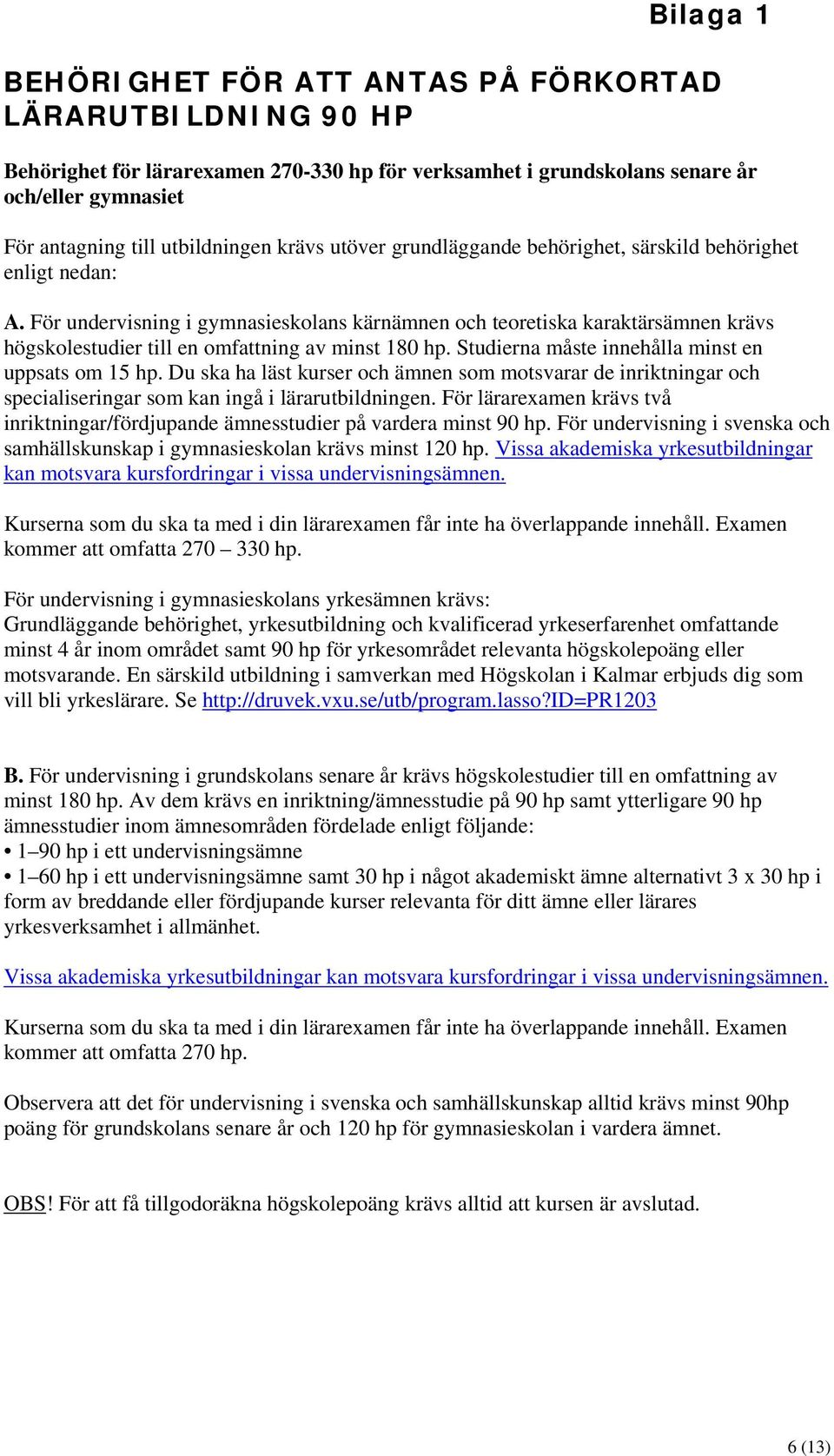 Bilaga 1

BEHÖRIGHET FÖR ATT ANTAS PÅ FÖRKORTAD LÄRARUTBILDNING 90 HP

Behörighet för lärarexamen 270-330 hp för verksamhet i grundskolans senare år och/eller gymnasiet

För antagning till utbildningen krävs utöver grundläggande behörighet, särskild behörighet enligt nedan:

A. För undervisning i gymnasieskolans kärnämnen och teoretiska karaktärsämnen krävs högskolestudier till en omfattning av minst 180 hp. Studierna måste innehålla minst en uppsats om 15 hp. Du ska ha läst kurser och ämnen som motsvarar de inriktningar och specialiseringar som kan ingå i lärarutbildningen. För lärarexamen krävs två inriktningar/fördjupande ämnesstudier på vardera minst 90 hp. För undervisning i svenska och samhällskunskap i gymnasieskolan krävs minst 120 hp. Vissa akademiska yrkesutbildningar kan motsvara kursfordringar i vissa undervisningsämnen.

Kurserna som du ska ta med i din lärarexamen får inte ha överlappande innehåll. Examen kommer att omfatta 270 – 330 hp.

För undervisning i gymnasieskolans yrkesämnen krävs:
Grundläggande behörighet, yrkesutbildning och kvalificerad yrkeserfarenhet omfattande minst 4 år inom området samt 90 hp för yrkesområdet relevanta högskolepoäng eller motsvarande. En särskild utbildning i samverkan med Högskolan i Kalmar erbjuds dig som vill bli yrkeslärare. Se http://druvek.vxu.se/utb/program.lasso?ID=PR1203

B. För undervisning i grundskolans senare år krävs högskolestudier till en omfattning av minst 180 hp. Av dem krävs en inriktning/ämnesstudie på 90 hp samt ytterligare 90 hp ämnesstudier inom ämnesområden fördelade enligt följande:
• 1–90 hp i ett undervisningsämne
• 1–60 hp i ett undervisningsämne samt 30 hp i något akademiskt ämne alternativt 3 x 30 hp i form av breddande eller fördjupande kurser relevanta för ditt ämne eller lärares yrkesverksamhet i allmänhet.

Vissa akademiska yrkesutbildningar kan motsvara kursfordringar i vissa undervisningsämnen.

Kurserna som du ska ta med i din lärarexamen får inte ha överlappande innehåll. Examen kommer att omfatta 270 hp.

Observera att det för undervisning i svenska och samhällskunskap alltid krävs minst 90hp poäng för grundskolans senare år och 120 hp för gymnasieskolan i vardera ämnet.

OBS! För att få tillgodoräkna högskolepoäng krävs alltid att kursen är avslutad.

6 (13)